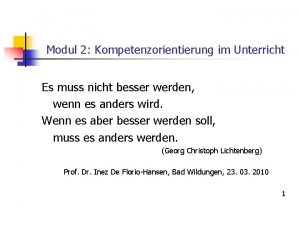 Modul 2: Kompetenzorientierung im Unterricht

Es muss nicht besser werden,
wenn es anders wird.
Wenn es aber besser werden soll,
muss es anders werden.
(Georg Christoph Lichtenberg)

Prof. Dr. Inez De Florio-Hansen, Bad Wildungen, 23. 03. 2010

1